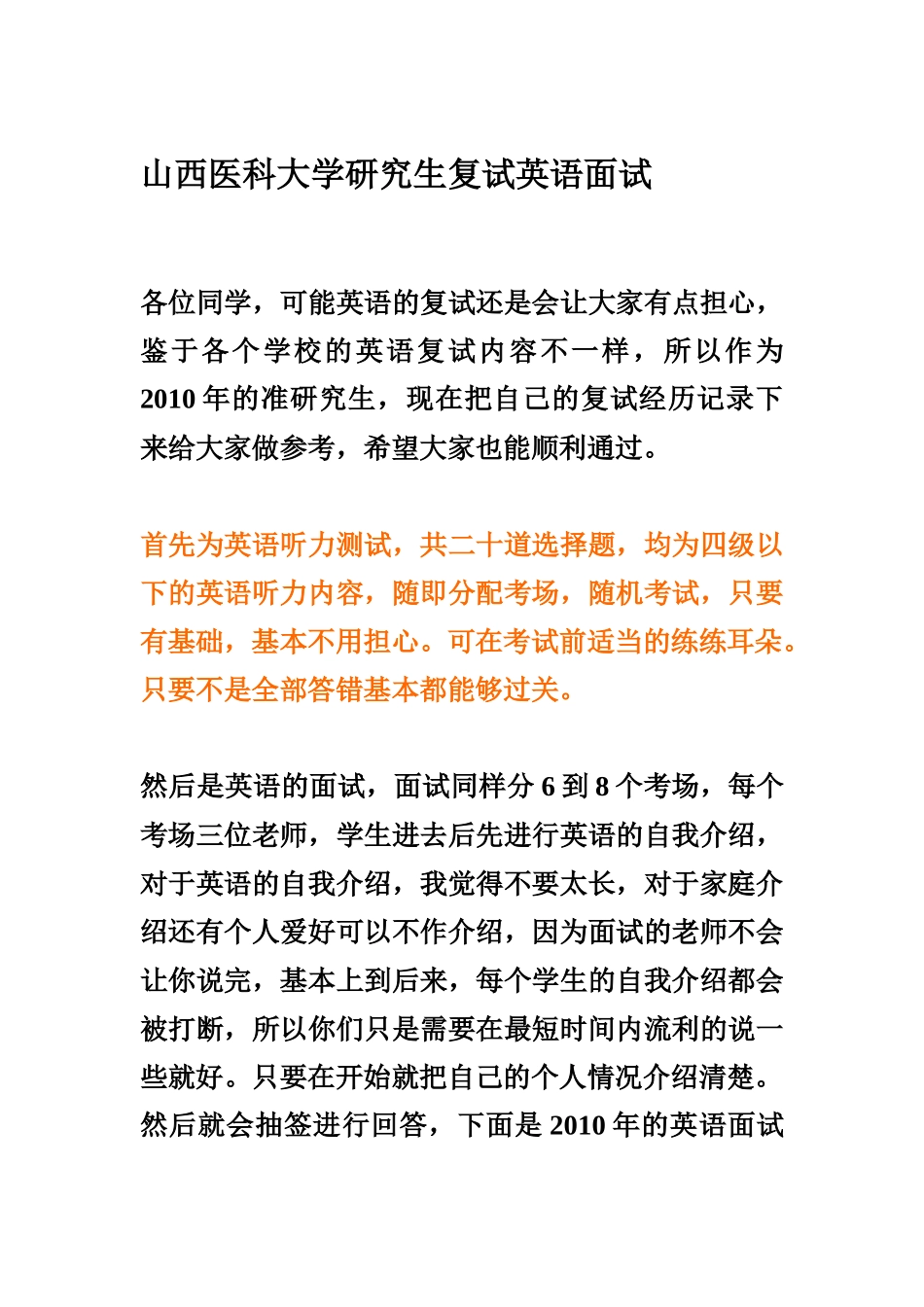 山西医科大学研究生复试英语面试

各位同学，可能英语的复试还是会让大家有点担心，鉴于各个学校的英语复试内容不一样，所以作为2010年的准研究生，现在把自己的复试经历记录下来给大家做参考，希望大家也能顺利通过。

首先为英语听力测试，共二十道选择题，均为四级以下的英语听力内容，随即分配考场，随机考试，只要有基础，基本不用担心。可在考试前适当的练练耳朵。只要不是全部答错基本都能够过关。

然后是英语的面试，面试同样分6到8个考场，每个考场三位老师，学生进去后先进行英语的自我介绍，对于英语的自我介绍，我觉得不要太长，对于家庭介绍还有个人爱好可以不作介绍，因为面试的老师不会让你说完，基本上到后来，每个学生的自我介绍都会被打断，所以你们只是需要在最短时间内流利的说一些就好。只要在开始就把自己的个人情况介绍清楚。然后就会抽签进行回答，下面是2010年的英语面试